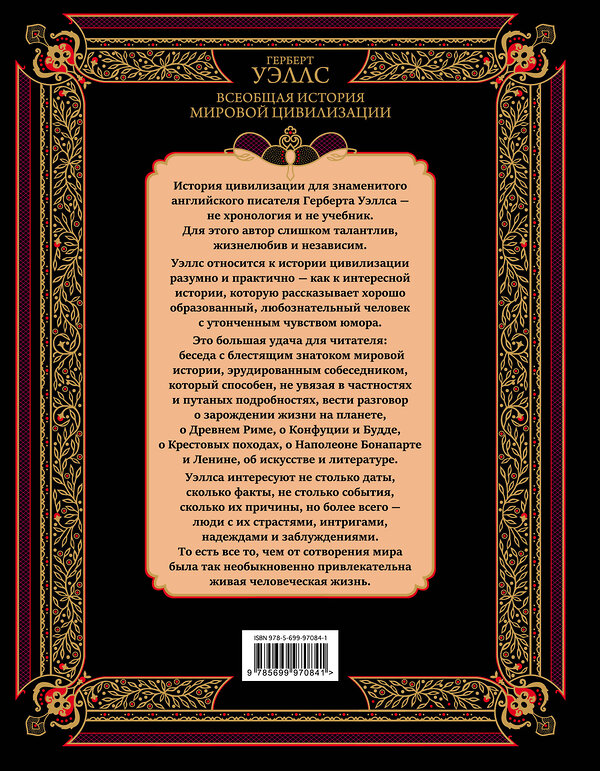 ГЕРБЕРТ
УЭЛЛС
ВСЕОБЩАЯ ИСТОРИЯ
МИРОВОЙ ЦИВИЛИЗАЦИИ

История цивилизации для знаменитого английского писателя Герберта Уэллса — не хронология и не учебник. Для этого автор слишком талантлив, жизнелюбив и независим.

Уэллс относится к истории цивилизации разумно и практично — как к интересной истории, которую рассказывает хорошо образованный, любознательный человек с утонченным чувством юмора.

Это большая удача для читателя: беседа с блестящим знатоком мировой истории, эрудированным собеседником, который способен, не увязая в частностях и путаных подробностях, вести разговор о зарождении жизни на планете, о Древнем Риме, о Конфуции и Будде, о Крестовых походах, о Наполеоне Бонапарте и Ленине, об искусстве и литературе.

Уэллса интересуют не столько даты, сколько факты, не столько события, сколько их причины, но более всего — люди с их страстями, интригами, надеждами и заблуждениями. То есть все то, чем от сотворения мира была так необыкновенно привлекательна живая человеческая жизнь.

ISBN 978-5-699-97084-1
9 785699 970841 >